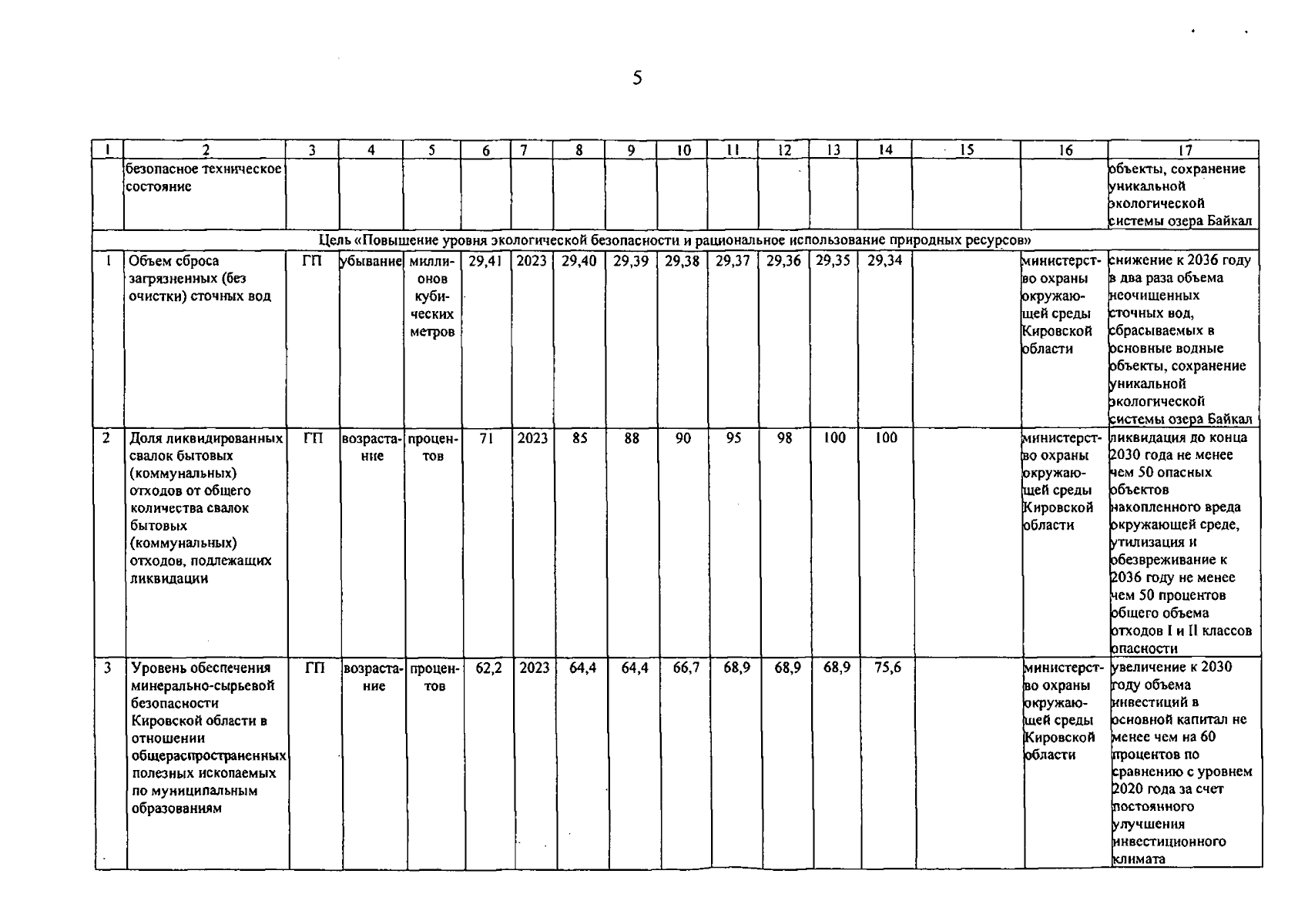 5

| 1 | 2 | 3 | 4 | 5 | 6 | 7 | 8 | 9 | 10 | 11 | 12 | 13 | 14 | 15 | 16 | 17 |
|---|---|---|---|---|---|---|---|---|---|---|---|---|---|---|---|---|
| | безопасное техническое состояние | | | | | | | | | | | | | | | объекты, сохранение уникальной экологической системы озера Байкал |
| Цель «Повышение уровня экологической безопасности и рациональное использование природных ресурсов» | | | | | | | | | | | | | | | | |
| 1 | Объем сброса загрязненных (без очистки) сточных вод | ГП | убывание | миллионов кубических метров | 29,41 | 2023 | 29,40 | 29,39 | 29,38 | 29,37 | 29,36 | 29,35 | 29,34 | | министерство охраны окружающей среды Кировской области | снижение к 2036 году в два раза объема неочищенных сточных вод, сбрасываемых в основные водные объекты, сохранение уникальной экологической системы озера Байкал |
| 2 | Доля ликвидированных свалок бытовых (коммунальных) отходов от общего количества свалок бытовых (коммунальных) отходов, подлежащих ликвидации | ГП | возрастание | процентов | 71 | 2023 | 85 | 88 | 90 | 95 | 98 | 100 | 100 | | министерство охраны окружающей среды Кировской области | ликвидация до конца 2030 года не менее чем 50 опасных объектов накопленного вреда окружающей среде, утилизация и обезвреживание к 2036 году не менее чем 50 процентов общего объема отходов I и II классов опасности |
| 3 | Уровень обеспечения минерально-сырьевой безопасности Кировской области в отношении общераспространенных полезных ископаемых по муниципальным образованиям | ГП | возрастание | процентов | 62,2 | 2023 | 64,4 | 64,4 | 66,7 | 68,9 | 68,9 | 68,9 | 75,6 | | министерство охраны окружающей среды Кировской области | увеличение к 2030 году объема инвестиций в основной капитал не менее чем на 60 процентов по сравнению с уровнем 2020 года за счет постоянного улучшения инвестиционного климата |